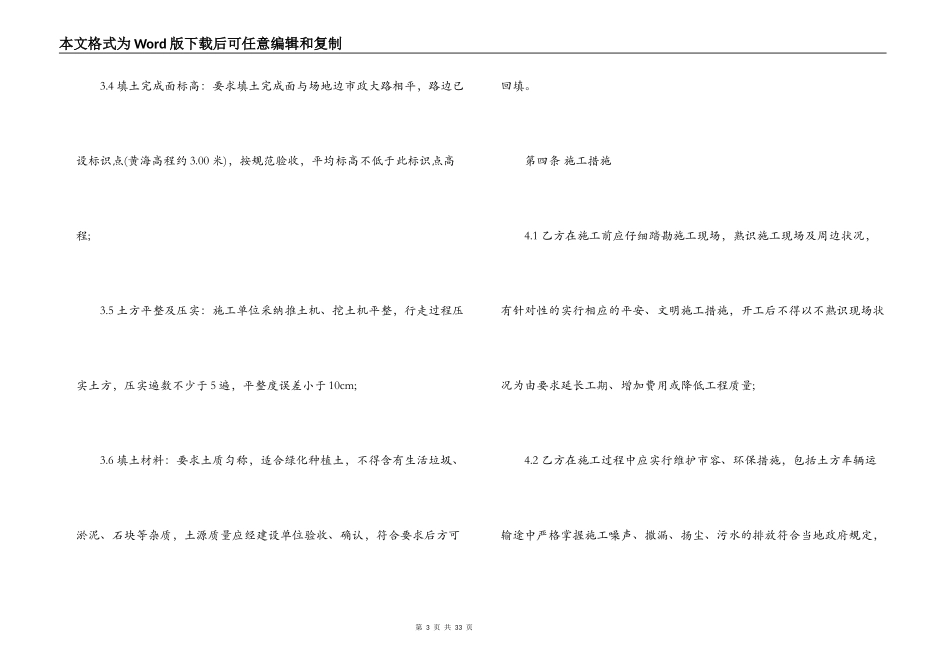 本文格式为Word版下载后可任意编辑和复制

3.4 填土完成面标高：要求填土完成面与场地边市政大路相平，路边已设标识点(黄海高程约 3.00 米)，按规范验收，平均标高不低于此标识点高程;

3.5 土方平整及压实：施工单位采纳推土机、挖土机平整，行走过程压实土方，压实遍数不少于 5 遍，平整度误差小于 10cm;

3.6 填土材料：要求土质匀称，适合绿化种植土，不得含有生活垃圾、淤泥、石块等杂质，土源质量应经建设单位验收、确认，符合要求后方可回填。

第四条 施工措施

4.1 乙方在施工前应仔细踏勘施工现场，熟识施工现场及周边状况，有针对性的实行相应的平安、文明施工措施，开工后不得以不熟识现场状况为由要求延长工期、增加费用或降低工程质量;

4.2 乙方在施工过程中应实行维护市容、环保措施，包括土方车辆运输途中严格掌握施工噪声、撒漏、扬尘、污水的排放符合当地政府规定，

第 3 页 共 33 页